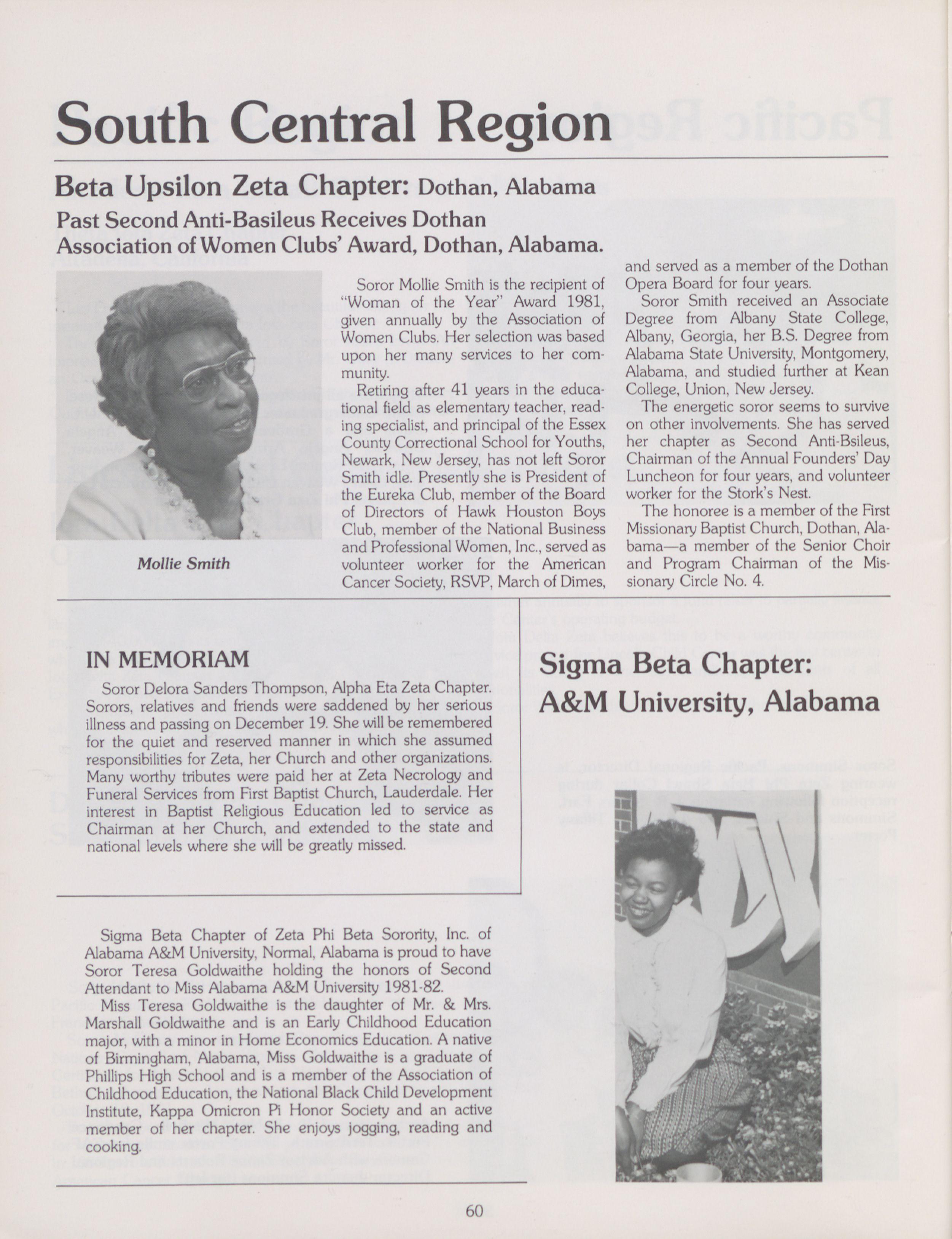 South Central Region

Beta Upsilon Zeta Chapter: Dothan, Alabama

Past Second Anti-Basileus Receives Dothan Association of Women Clubs' Award, Dothan, Alabama.

Mollie Smith

Soror Mollie Smith is the recipient of "Woman of the Year" Award 1981, given annually by the Association of Women Clubs. Her selection was based upon her many services to her community.

Retiring after 41 years in the educational field as elementary teacher, reading specialist, and principal of the Essex County Correctional School for Youths, Newark, New Jersey, has not left Soror Smith idle. Presently she is President of the Eureka Club, member of the Board of Directors of Hawk Houston Boys Club, member of the National Business and Professional Women, Inc., served as volunteer worker for the American Cancer Society, RSVP, March of Dimes, and served as a member of the Dothan Opera Board for four years.

Soror Smith received an Associate Degree from Albany State College, Albany, Georgia, her B.S. Degree from Alabama State University, Montgomery, Alabama, and studied further at Kean College, Union, New Jersey.

The energetic soror seems to survive on other involvements. She has served her chapter as Second Anti-Bsileus, Chairman of the Annual Founders' Day Luncheon for four years, and volunteer worker for the Stork's Nest.

The honoree is a member of the First Missionary Baptist Church, Dothan, Alabama—a member of the Senior Choir and Program Chairman of the Missionary Circle No. 4.

IN MEMORIAM

Soror Delora Sanders Thompson, Alpha Eta Zeta Chapter. Sorors, relatives and friends were saddened by her serious illness and passing on December 19. She will be remembered for the quiet and reserved manner in which she assumed responsibilities for Zeta, her Church and other organizations. Many worthy tributes were paid her at Zeta Necrology and Funeral Services from First Baptist Church, Lauderdale. Her interest in Baptist Religious Education led to service as Chairman at her Church, and extended to the state and national levels where she will be greatly missed.

Sigma Beta Chapter: A&M University, Alabama

Sigma Beta Chapter of Zeta Phi Beta Sorority, Inc. of Alabama A&M University, Normal, Alabama is proud to have Soror Teresa Goldwaithe holding the honors of Second Attendant to Miss Alabama A&M University 1981-82.

Miss Teresa Goldwaithe is the daughter of Mr. & Mrs. Marshall Goldwaithe and is an Early Childhood Education major, with a minor in Home Economics Education. A native of Birmingham, Alabama, Miss Goldwaithe is a graduate of Phillips High School and is a member of the Association of Childhood Education, the National Black Child Development Institute, Kappa Omicron Pi Honor Society and an active member of her chapter. She enjoys jogging, reading and cooking.

60